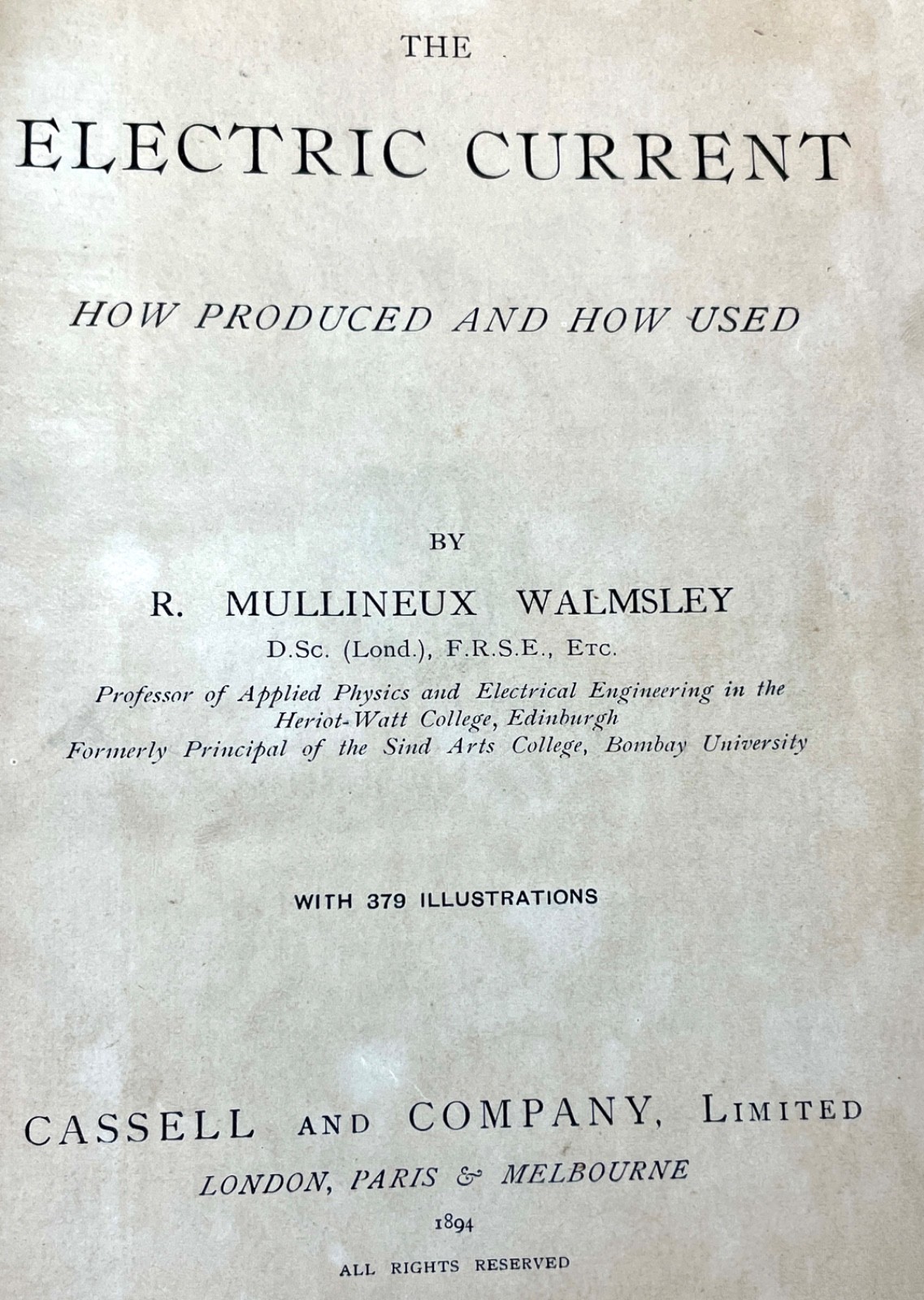 THE

ELECTRIC CURRENT

HOW PRODUCED AND HOW USED

BY

R. MULLINEUX WALMSLEY

D.Sc. (Lond.), F.R.S.E., Etc.

Professor of Applied Physics and Electrical Engineering in the Heriot-Watt College, Edinburgh
Formerly Principal of the Sind Arts College, Bombay University

WITH 379 ILLUSTRATIONS

CASSELL AND COMPANY, Limited

LONDON, PARIS & MELBOURNE

1894

ALL RIGHTS RESERVED